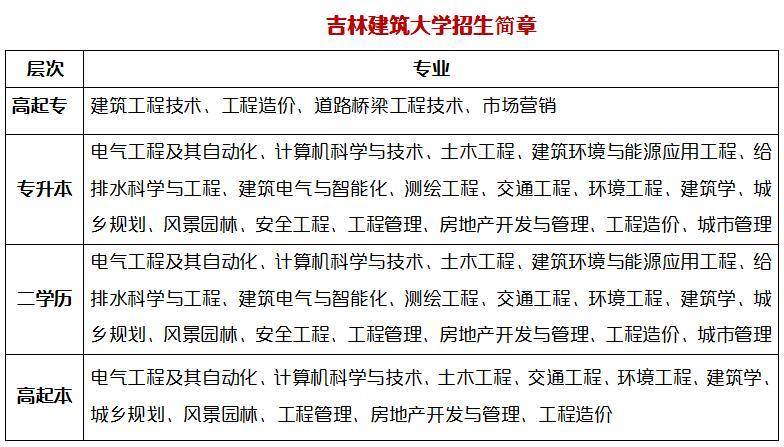 吉林建筑大学招生简章

| 层次 | 专业 |
|---|---|
| 高起专 | 建筑工程技术、工程造价、道路桥梁工程技术、市场营销 |
| 专升本 | 电气工程及其自动化、计算机科学与技术、土木工程、建筑环境与能源应用工程、给排水科学与工程、建筑电气与智能化、测绘工程、交通工程、环境工程、建筑学、城乡规划、风景园林、安全工程、工程管理、房地产开发与管理、工程造价、城市管理 |
| 二学历 | 电气工程及其自动化、计算机科学与技术、土木工程、建筑环境与能源应用工程、给排水科学与工程、建筑电气与智能化、测绘工程、交通工程、环境工程、建筑学、城乡规划、风景园林、安全工程、工程管理、房地产开发与管理、工程造价、城市管理 |
| 高起本 | 电气工程及其自动化、计算机科学与技术、土木工程、交通工程、环境工程、建筑学、城乡规划、风景园林、工程管理、房地产开发与管理、工程造价 |